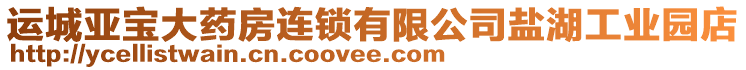 运城亚宝大药房连锁有限公司盐湖工业园店
http://ycellistwain.cn.coovee.com